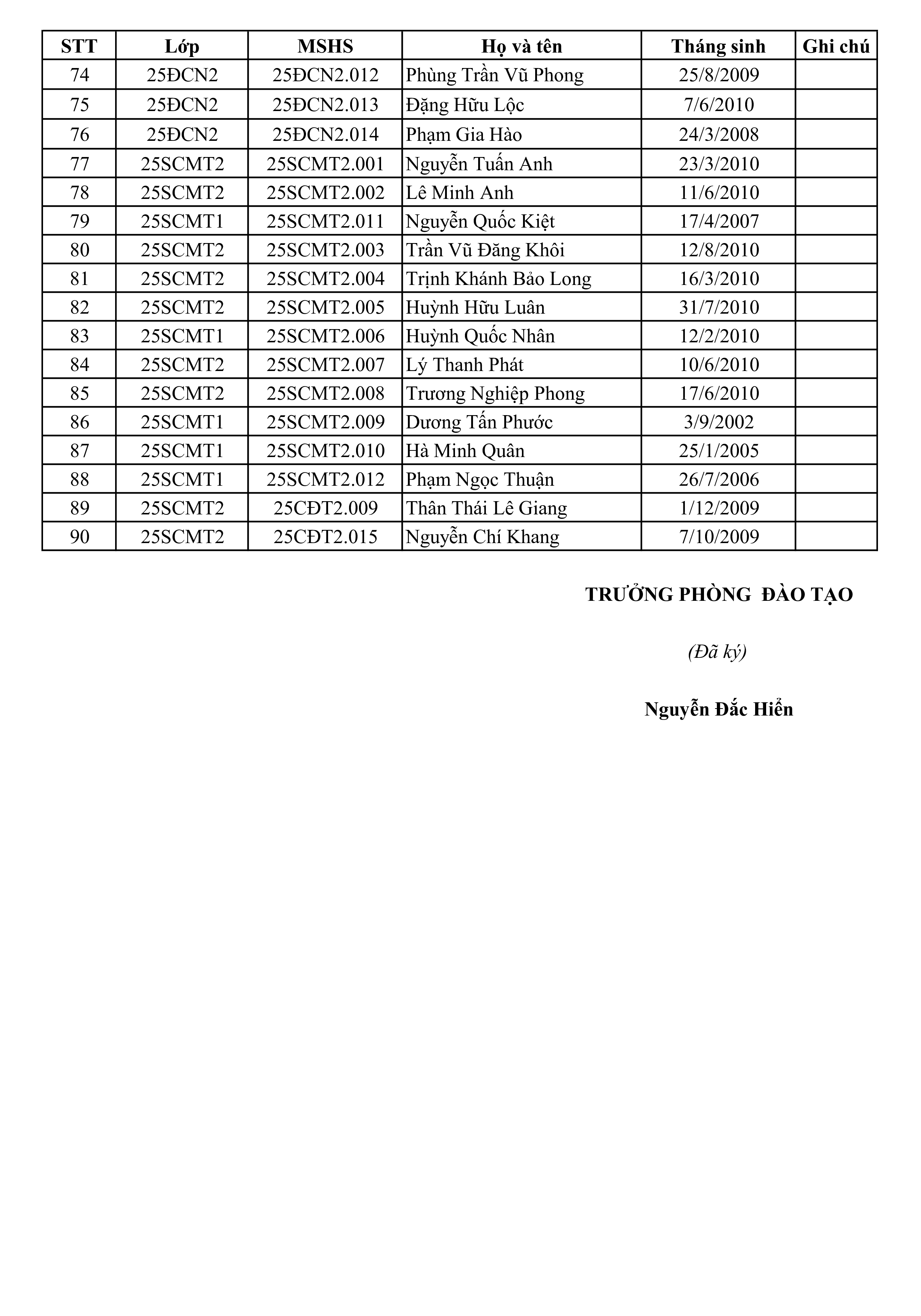 | STT | Lớp | MSHS | Họ và tên | Tháng sinh | Ghi chú |
|---|---|---|---|---|---|
| 74 | 25ĐCN2 | 25ĐCN2.012 | Phùng Trần Vũ Phong | 25/8/2009 | |
| 75 | 25ĐCN2 | 25ĐCN2.013 | Đặng Hữu Lộc | 7/6/2010 | |
| 76 | 25ĐCN2 | 25ĐCN2.014 | Phạm Gia Hào | 24/3/2008 | |
| 77 | 25SCMT2 | 25SCMT2.001 | Nguyễn Tuấn Anh | 23/3/2010 | |
| 78 | 25SCMT2 | 25SCMT2.002 | Lê Minh Anh | 11/6/2010 | |
| 79 | 25SCMT1 | 25SCMT2.011 | Nguyễn Quốc Kiệt | 17/4/2007 | |
| 80 | 25SCMT2 | 25SCMT2.003 | Trần Vũ Đăng Khôi | 12/8/2010 | |
| 81 | 25SCMT2 | 25SCMT2.004 | Trịnh Khánh Bảo Long | 16/3/2010 | |
| 82 | 25SCMT2 | 25SCMT2.005 | Huỳnh Hữu Luân | 31/7/2010 | |
| 83 | 25SCMT1 | 25SCMT2.006 | Huỳnh Quốc Nhân | 12/2/2010 | |
| 84 | 25SCMT2 | 25SCMT2.007 | Lý Thanh Phát | 10/6/2010 | |
| 85 | 25SCMT2 | 25SCMT2.008 | Trương Nghiệp Phong | 17/6/2010 | |
| 86 | 25SCMT1 | 25SCMT2.009 | Dương Tấn Phước | 3/9/2002 | |
| 87 | 25SCMT1 | 25SCMT2.010 | Hà Minh Quân | 25/1/2005 | |
| 88 | 25SCMT1 | 25SCMT2.012 | Phạm Ngọc Thuận | 26/7/2006 | |
| 89 | 25SCMT2 | 25CĐT2.009 | Thân Thái Lê Giang | 1/12/2009 | |
| 90 | 25SCMT2 | 25CĐT2.015 | Nguyễn Chí Khang | 7/10/2009 | |

TRƯỞNG PHÒNG ĐÀO TẠO

(Đã ký)

Nguyễn Đắc Hiển